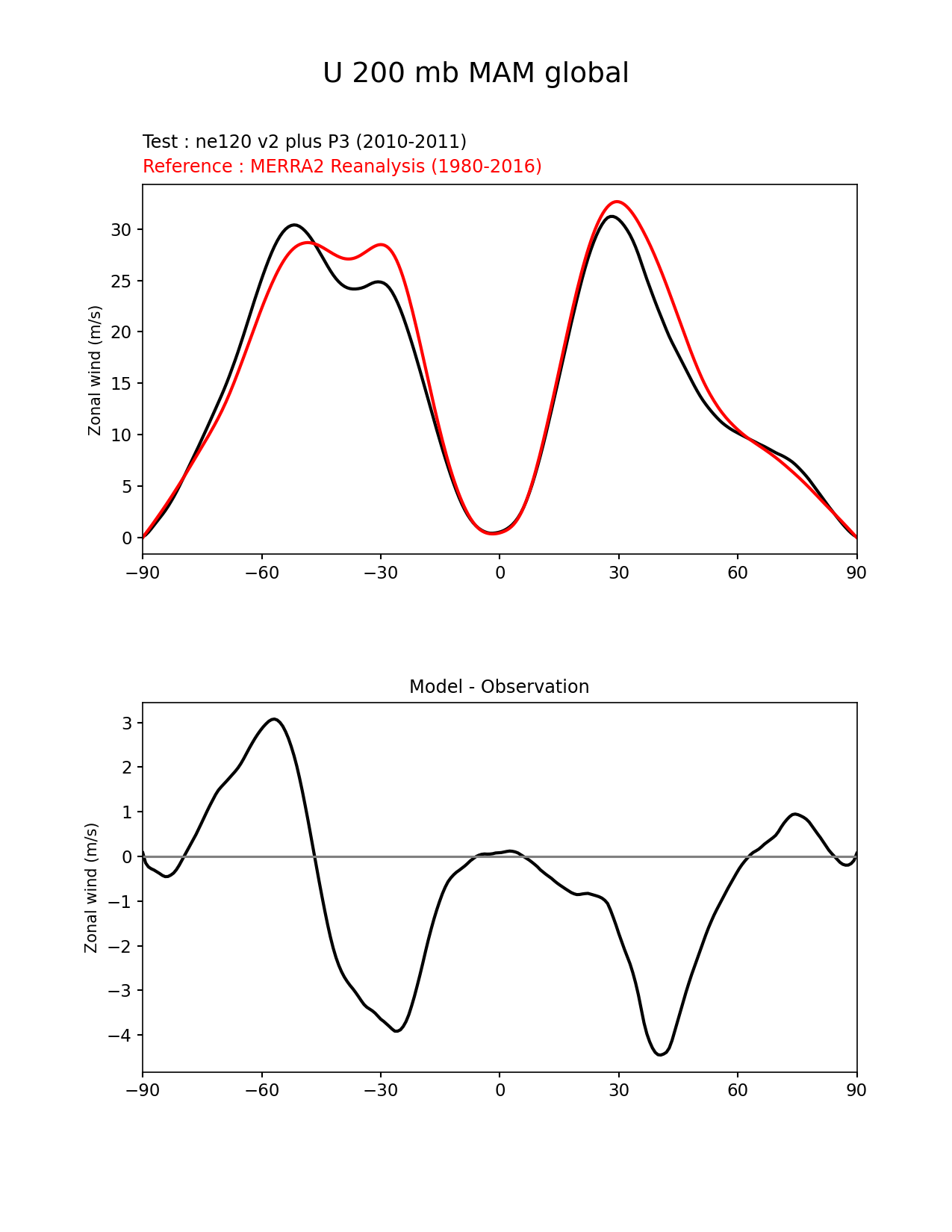 U 200 mb MAM global

Test : ne120 v2 plus P3 (2010-2011)
Reference : MERRA2 Reanalysis (1980-2016)

Zonal wind (m/s)

30
25
20
15
10
5
0

−90 −60 −30 0 30 60 90

Model - Observation

Zonal wind (m/s)

3
2
1
0
−1
−2
−3
−4

−90 −60 −30 0 30 60 90